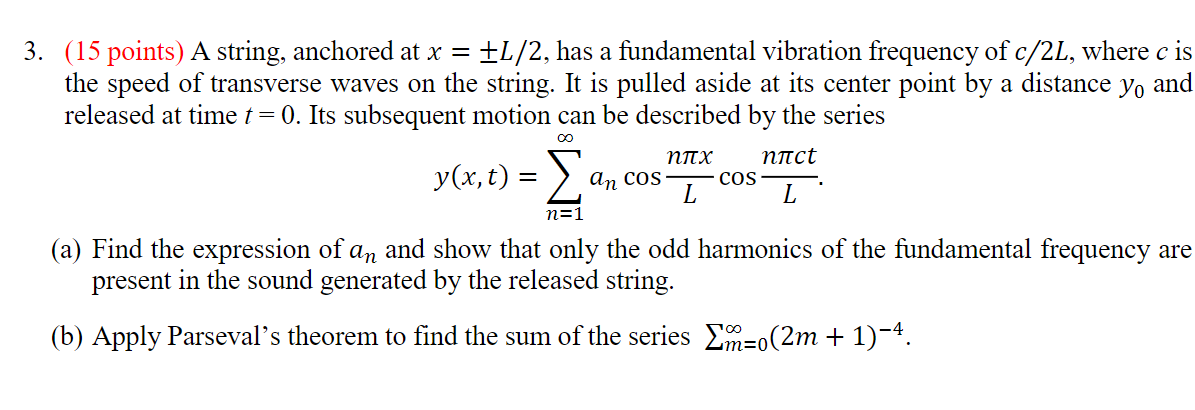 3. (15 points) A string, anchored at $x = \pm L/2$, has a fundamental vibration frequency of $c/2L$, where $c$ is the speed of transverse waves on the string. It is pulled aside at its center point by a distance $y_0$ and released at time $t = 0$. Its subsequent motion can be described by the series

$y(x,t) = \sum_{n=1}^{\infty} a_n \cos\frac{n\pi x}{L} \cos\frac{n\pi ct}{L}.$

(a) Find the expression of $a_n$ and show that only the odd harmonics of the fundamental frequency are present in the sound generated by the released string.

(b) Apply Parseval's theorem to find the sum of the series $\sum_{m=0}^{\infty}(2m+1)^{-4}$.